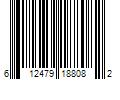 6 12479 18808 2